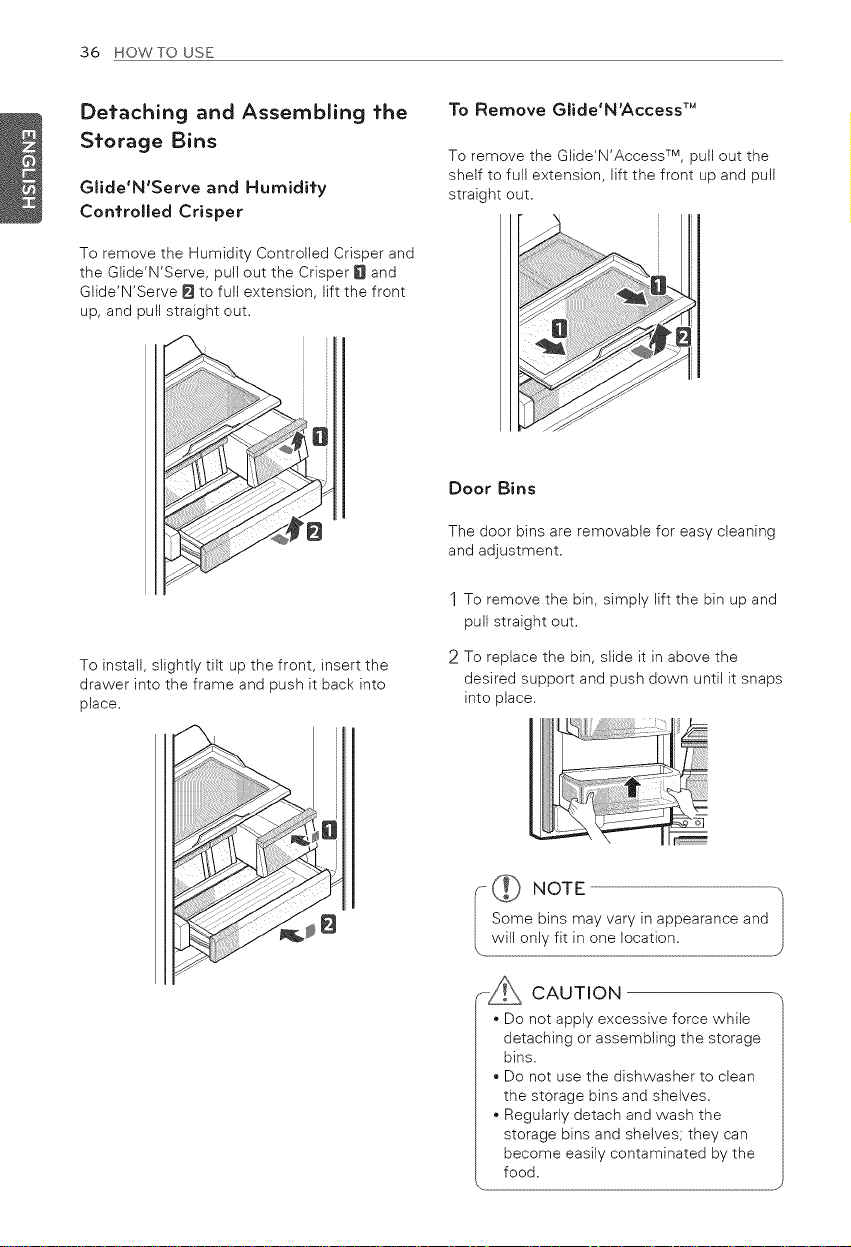 36 HOW TO USE

ENGLISH

Detaching and Assembling the Storage Bins

Glide'N'Serve and Humidity Controlled Crisper

To remove the Humidity Controlled Crisper and the Glide'N'Serve, pull out the Crisper 1 and Glide'N'Serve 2 to full extension, lift the front up, and pull straight out.

1

2

To install, slightly tilt up the front, insert the drawer into the frame and push it back into place.

1

2

To Remove Glide'N'Access™

To remove the Glide'N'Access™, pull out the shelf to full extension, lift the front up and pull straight out.

1

1

2

Door Bins

The door bins are removable for easy cleaning and adjustment.

1 To remove the bin, simply lift the bin up and pull straight out.

2 To replace the bin, slide it in above the desired support and push down until it snaps into place.

NOTE

Some bins may vary in appearance and will only fit in one location.

CAUTION

• Do not apply excessive force while detaching or assembling the storage bins.
• Do not use the dishwasher to clean the storage bins and shelves.
• Regularly detach and wash the storage bins and shelves; they can become easily contaminated by the food.